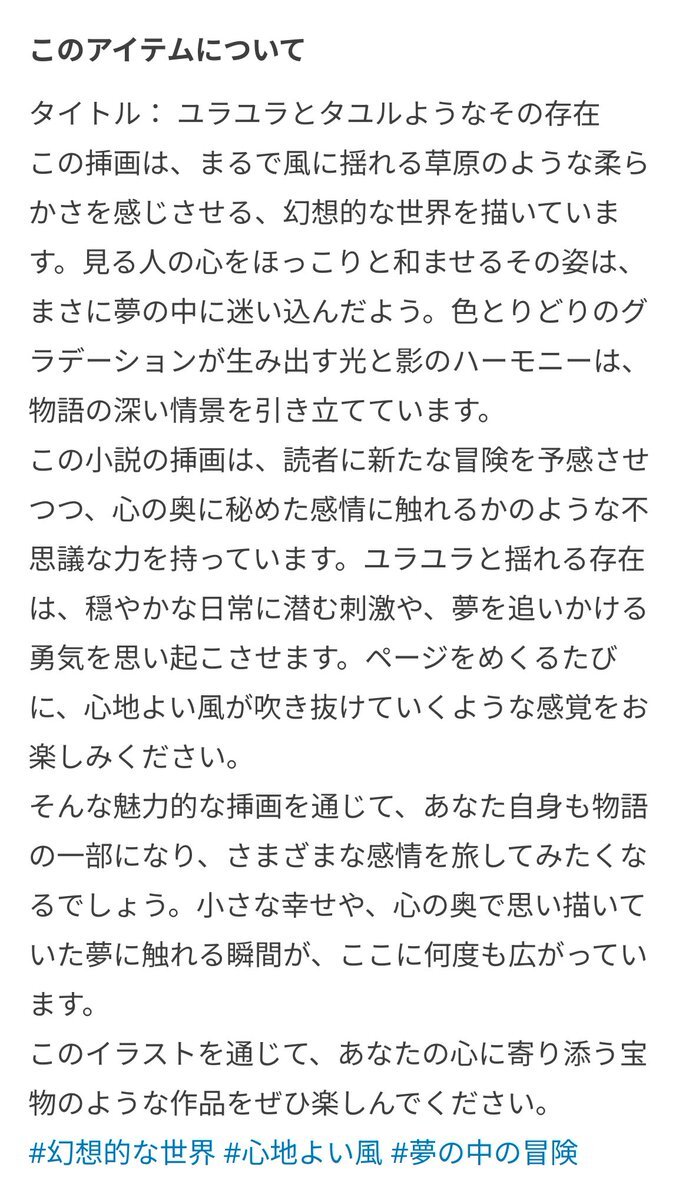 このアイテムについて

タイトル： ユラユラとタユルようなその存在
この挿画は、まるで風に揺れる草原のような柔らかさを感じさせる、幻想的な世界を描いています。見る人の心をほっこりと和ませるその姿は、まさに夢の中に迷い込んだよう。色とりどりのグラデーションが生み出す光と影のハーモニーは、物語の深い情景を引き立てています。
この小説の挿画は、読者に新たな冒険を予感させつつ、心の奥に秘めた感情に触れるかのような不思議な力を持っています。ユラユラと揺れる存在は、穏やかな日常に潜む刺激や、夢を追いかける勇気を思い起こさせます。ページをめくるたびに、心地よい風が吹き抜けていくような感覚をお楽しみください。
そんな魅力的な挿画を通じて、あなた自身も物語の一部になり、さまざまな感情を旅してみたくなるでしょう。小さな幸せや、心の奥で思い描いていた夢に触れる瞬間が、ここに何度も広がっています。
このイラストを通じて、あなたの心に寄り添う宝物のような作品をぜひ楽しんでください。
#幻想的な世界 #心地よい風 #夢の中の冒険